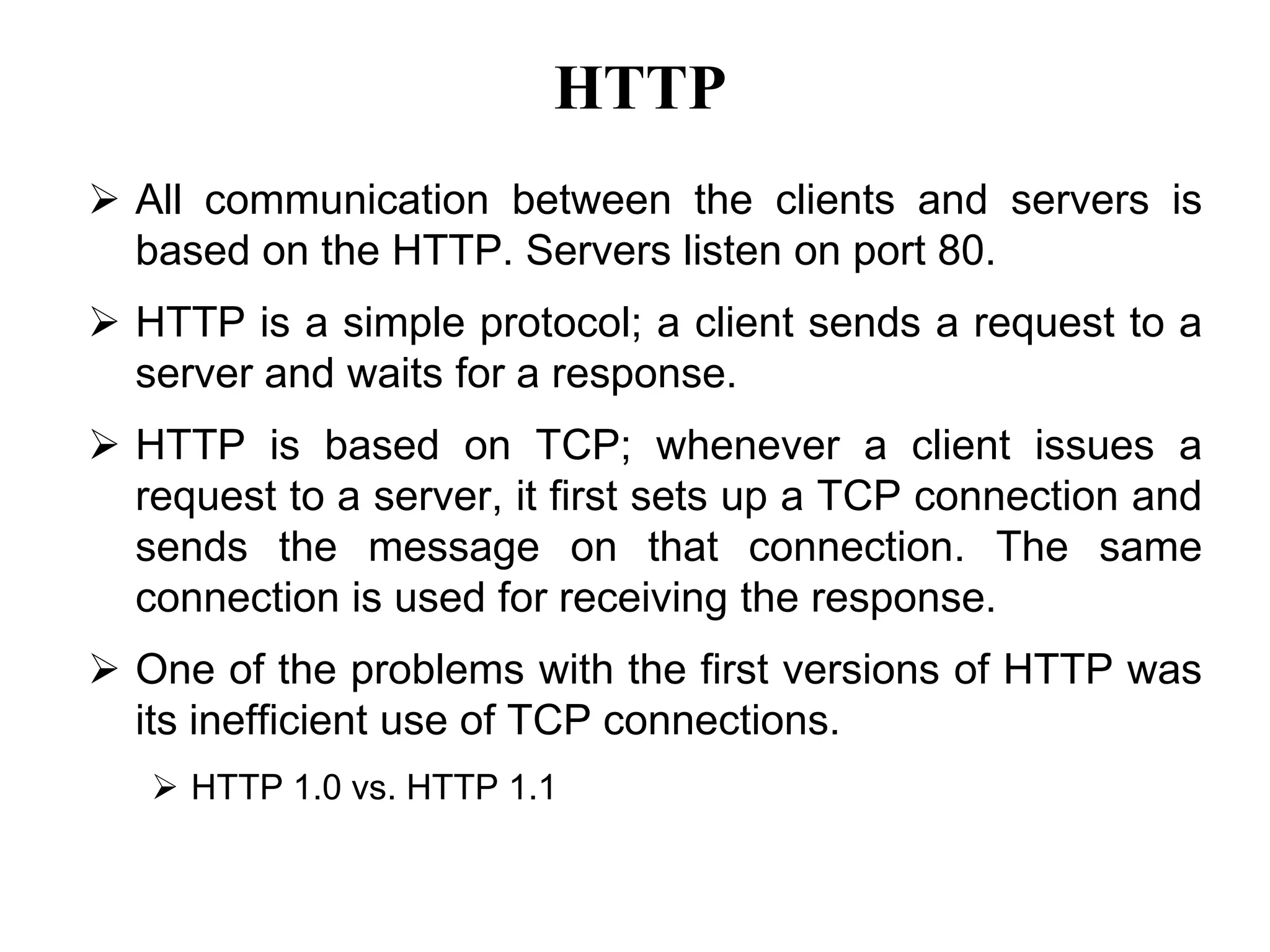 HTTP

➢ All communication between the clients and servers is based on the HTTP. Servers listen on port 80.

➢ HTTP is a simple protocol; a client sends a request to a server and waits for a response.

➢ HTTP is based on TCP; whenever a client issues a request to a server, it first sets up a TCP connection and sends the message on that connection. The same connection is used for receiving the response.

➢ One of the problems with the first versions of HTTP was its inefficient use of TCP connections.

➢ HTTP 1.0 vs. HTTP 1.1